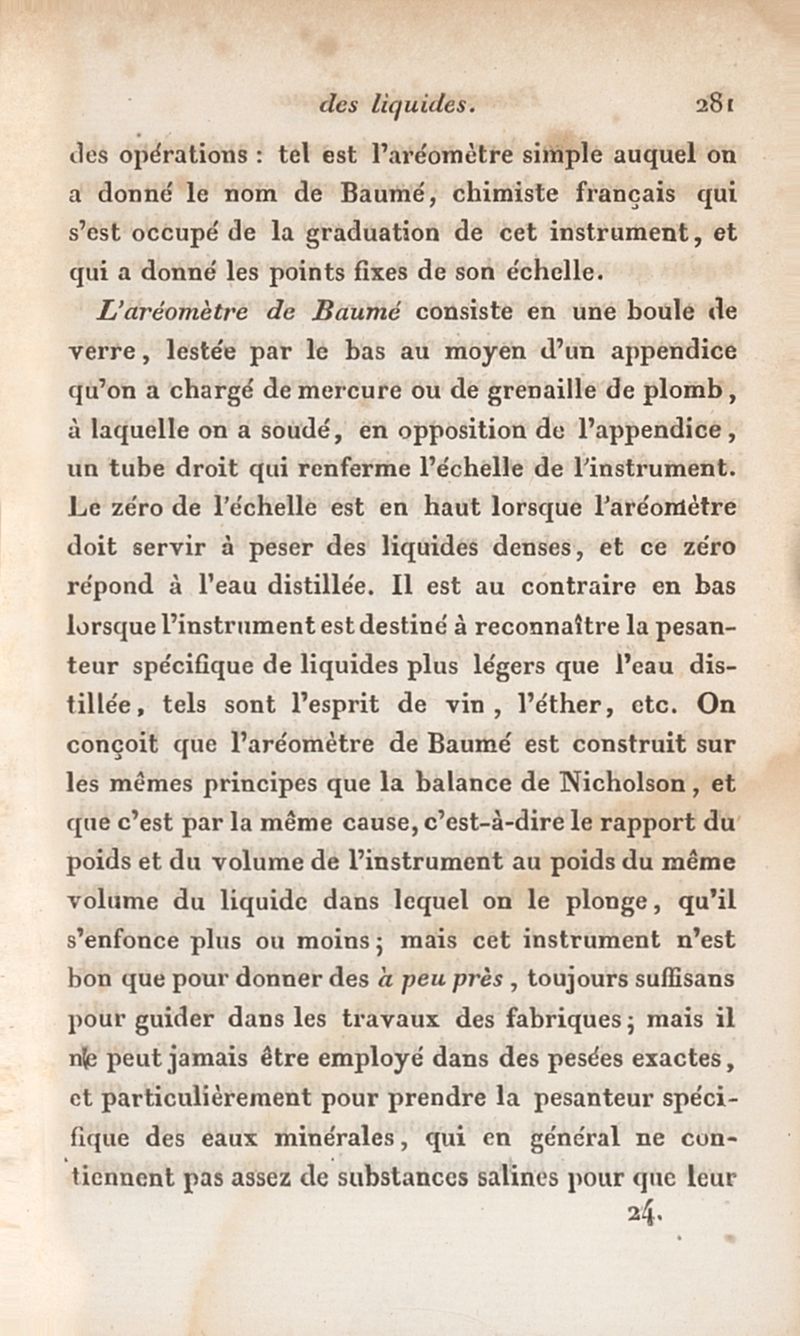 des liquides. 281

des opérations : tel est l'aréomètre simple auquel on a donné le nom de Baumé, chimiste français qui s'est occupé de la graduation de cet instrument, et qui a donné les points fixes de son échelle.

L'aréomètre de Baumé consiste en une boule de verre, lestée par le bas au moyen d'un appendice qu'on a chargé de mercure ou de grenaille de plomb, à laquelle on a soudé, en opposition de l'appendice, un tube droit qui renferme l'échelle de l'instrument. Le zéro de l'échelle est en haut lorsque l'aréomètre doit servir à peser des liquides denses, et ce zéro répond à l'eau distillée. Il est au contraire en bas lorsque l'instrument est destiné à reconnaître la pesanteur spécifique de liquides plus légers que l'eau distillée, tels sont l'esprit de vin, l'éther, etc. On conçoit que l'aréomètre de Baumé est construit sur les mêmes principes que la balance de Nicholson, et que c'est par la même cause, c'est-à-dire le rapport du poids et du volume de l'instrument au poids du même volume du liquide dans lequel on le plonge, qu'il s'enfonce plus ou moins; mais cet instrument n'est bon que pour donner des à peu près, toujours suffisans pour guider dans les travaux des fabriques; mais il ne peut jamais être employé dans des pesées exactes, et particulièrement pour prendre la pesanteur spécifique des eaux minérales, qui en général ne contiennent pas assez de substances salines pour que leur

24.